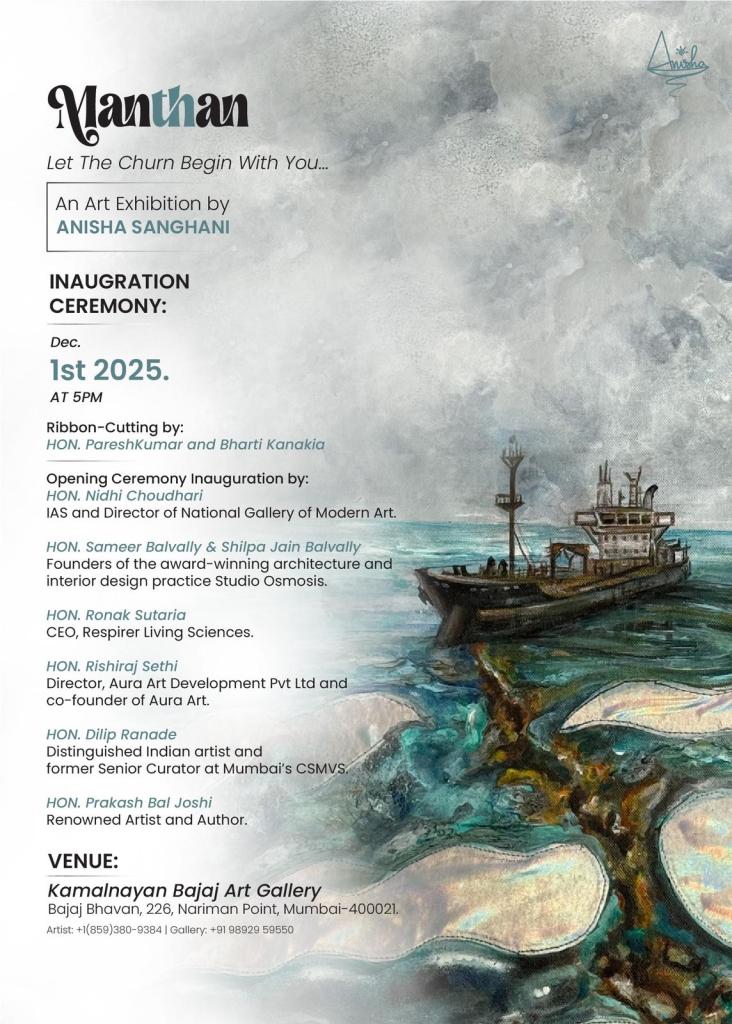 Anisha

Manthan

Let The Churn Begin With You...

An Art Exhibition by
ANISHA SANGHANI

INAUGRATION CEREMONY:

Dec.
1st 2025.
AT 5PM

Ribbon-Cutting by:
HON. PareshKumar and Bharti Kanakia

Opening Ceremony Inauguration by:
HON. Nidhi Choudhari
IAS and Director of National Gallery of Modern Art.

HON. Sameer Balvally & Shilpa Jain Balvally
Founders of the award-winning architecture and interior design practice Studio Osmosis.

HON. Ronak Sutaria
CEO, Respirer Living Sciences.

HON. Rishiraj Sethi
Director, Aura Art Development Pvt Ltd and co-founder of Aura Art.

HON. Dilip Ranade
Distinguished Indian artist and former Senior Curator at Mumbai's CSMVS.

HON. Prakash Bal Joshi
Renowned Artist and Author.

VENUE:
Kamalnayan Bajaj Art Gallery
Bajaj Bhavan, 226, Nariman Point, Mumbai-400021.

Artist: +1(859)380-9384 | Gallery: +91 98929 59550